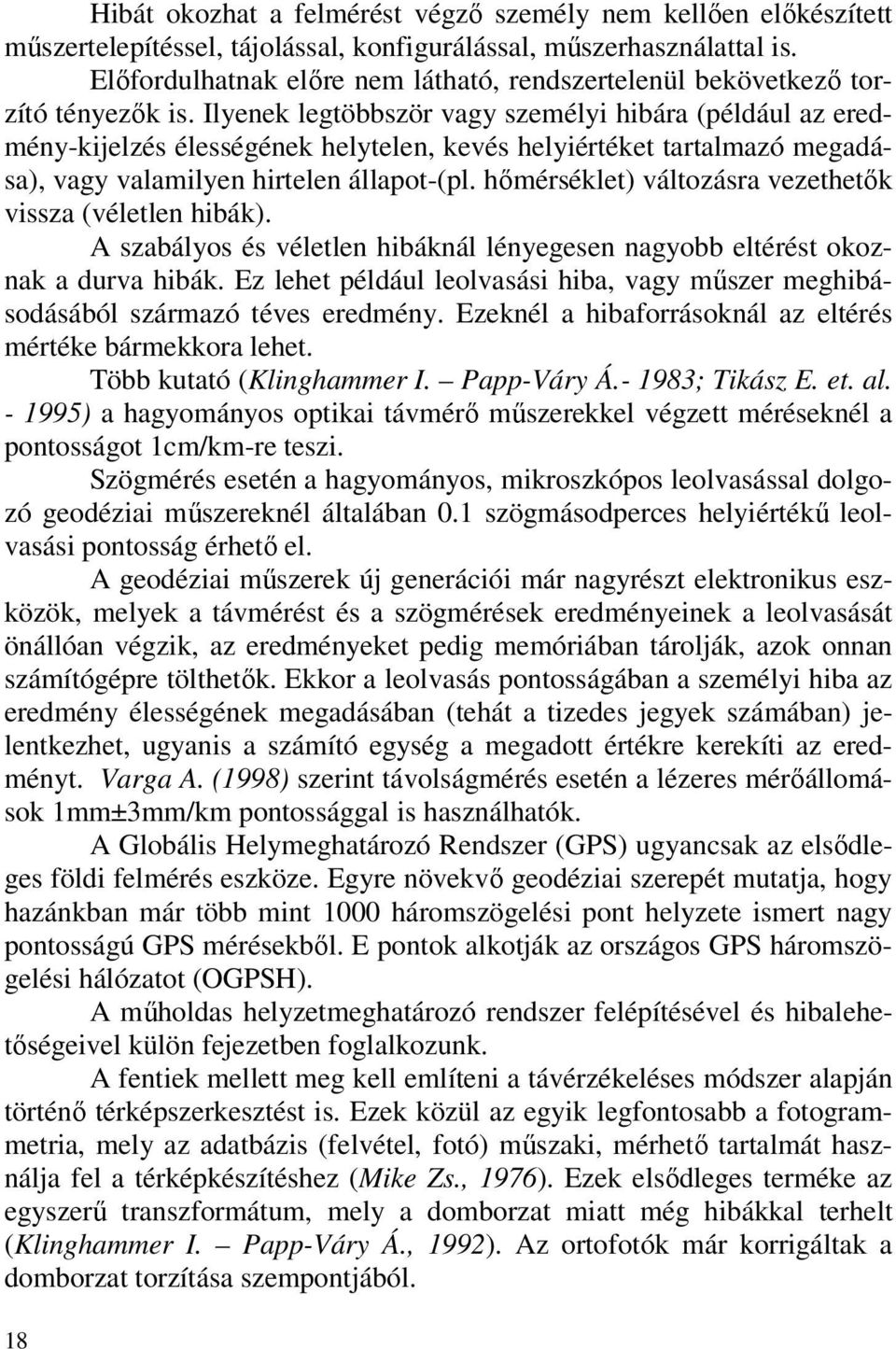 Hibát okozhat a felmérést végző személy nem kellően előkészített műszertelepítéssel, tájolással, konfigurálással, műszerhasználattal is.

Előfordulhatnak előre nem látható, rendszertelenül bekövetkező torzító tényezők is. Ilyenek legtöbbször vagy személyi hibára (például az eredmény-kijelzés élességének helytelen, kevés helyiértéket tartalmazó megadása), vagy valamilyen hirtelen állapot-(pl. hőmérséklet) változásra vezethetők vissza (véletlen hibák).

A szabályos és véletlen hibáknál lényegesen nagyobb eltérést okoznak a durva hibák. Ez lehet például leolvasási hiba, vagy műszer meghibásodásából származó téves eredmény. Ezeknél a hibaforrásoknál az eltérés mértéke bármekkora lehet.

Több kutató (Klinghammer I. – Papp-Váry Á.- 1983; Tikász E. et. al. - 1995) a hagyományos optikai távmérő műszerekkel végzett méréseknél a pontosságot 1cm/km-re teszi.

Szögmérés esetén a hagyományos, mikroszkópos leolvasással dolgozó geodéziai műszereknél általában 0.1 szögmásodperces helyiértékű leolvasási pontosság érhető el.

A geodéziai műszerek új generációi már nagyrészt elektronikus eszközök, melyek a távmérést és a szögmérések eredményeinek a leolvasását önállóan végzik, az eredményeket pedig memóriában tárolják, azok onnan számítógépre tölthetők. Ekkor a leolvasás pontosságában a személyi hiba az eredmény élességének megadásában (tehát a tizedes jegyek számában) jelentkezhet, ugyanis a számító egység a megadott értékre kerekíti az eredményt. Varga A. (1998) szerint távolságmérés esetén a lézeres mérőállomások 1mm±3mm/km pontossággal is használhatók.

A Globális Helymeghatározó Rendszer (GPS) ugyancsak az elsődleges földi felmérés eszköze. Egyre növekvő geodéziai szerepét mutatja, hogy hazánkban már több mint 1000 háromszögelési pont helyzete ismert nagy pontosságú GPS mérésekből. E pontok alkotják az országos GPS háromszögelési hálózatot (OGPSH).

A műholdas helyzetmeghatározó rendszer felépítésével és hibalehetőségeivel külön fejezetben foglalkozunk.

A fentiek mellett meg kell említeni a távérzékeléses módszer alapján történő térképszerkesztést is. Ezek közül az egyik legfontosabb a fotogrammetria, mely az adatbázis (felvétel, fotó) műszaki, mérhető tartalmát használja fel a térképkészítéshez (Mike Zs., 1976). Ezek elsődleges terméke az egyszerű transzformátum, mely a domborzat miatt még hibákkal terhelt (Klinghammer I. – Papp-Váry Á., 1992). Az ortofotók már korrigáltak a domborzat torzítása szempontjából.

18